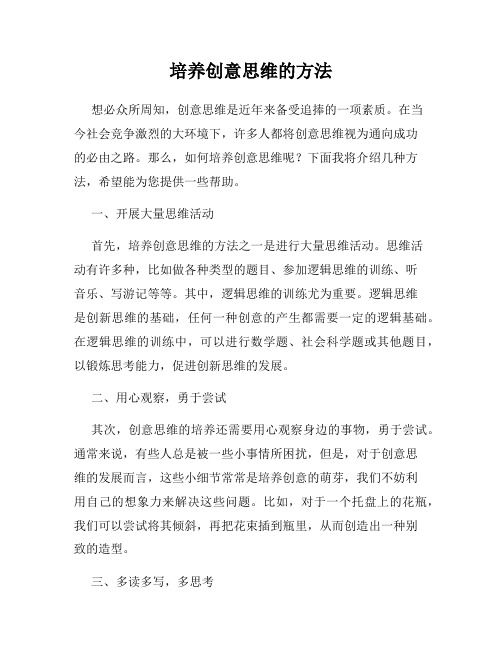 培养创意思维的方法

想必众所周知，创意思维是近年来备受追捧的一项素质。在当今社会竞争激烈的大环境下，许多人都将创意思维视为通向成功的必由之路。那么，如何培养创意思维呢？下面我将介绍几种方法，希望能为您提供一些帮助。

一、开展大量思维活动

首先，培养创意思维的方法之一是进行大量思维活动。思维活动有许多种，比如做各种类型的题目、参加逻辑思维的训练、听音乐、写游记等等。其中，逻辑思维的训练尤为重要。逻辑思维是创新思维的基础，任何一种创意的产生都需要一定的逻辑基础。在逻辑思维的训练中，可以进行数学题、社会科学题或其他题目，以锻炼思考能力，促进创新思维的发展。

二、用心观察，勇于尝试

其次，创意思维的培养还需要用心观察身边的事物，勇于尝试。通常来说，有些人总是被一些小事情所困扰，但是，对于创意思维的发展而言，这些小细节常常是培养创意的萌芽，我们不妨利用自己的想象力来解决这些问题。比如，对于一个托盘上的花瓶，我们可以尝试将其倾斜，再把花束插到瓶里，从而创造出一种别致的造型。

三、多读多写，多思考